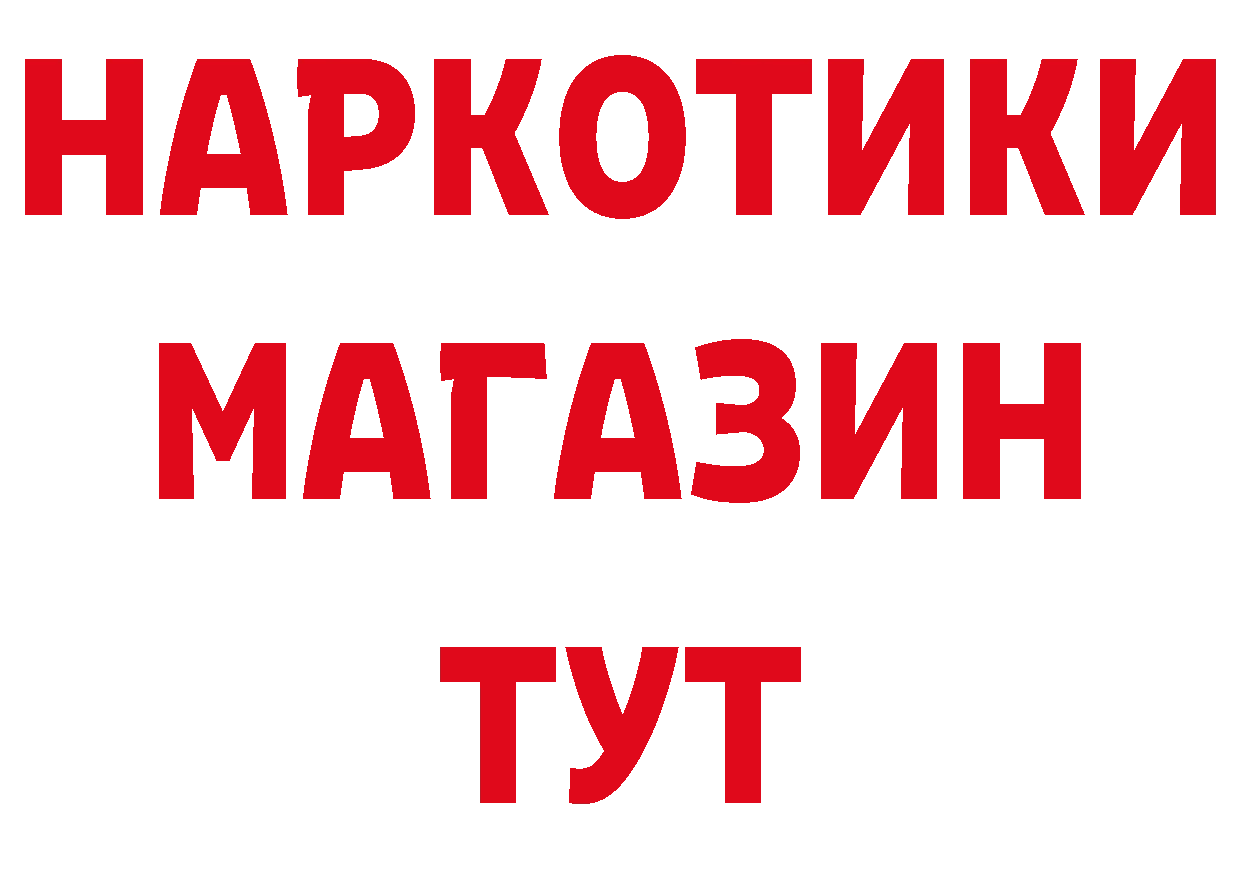 НАРКОТИКИ
МАГАЗИН
ТУТ